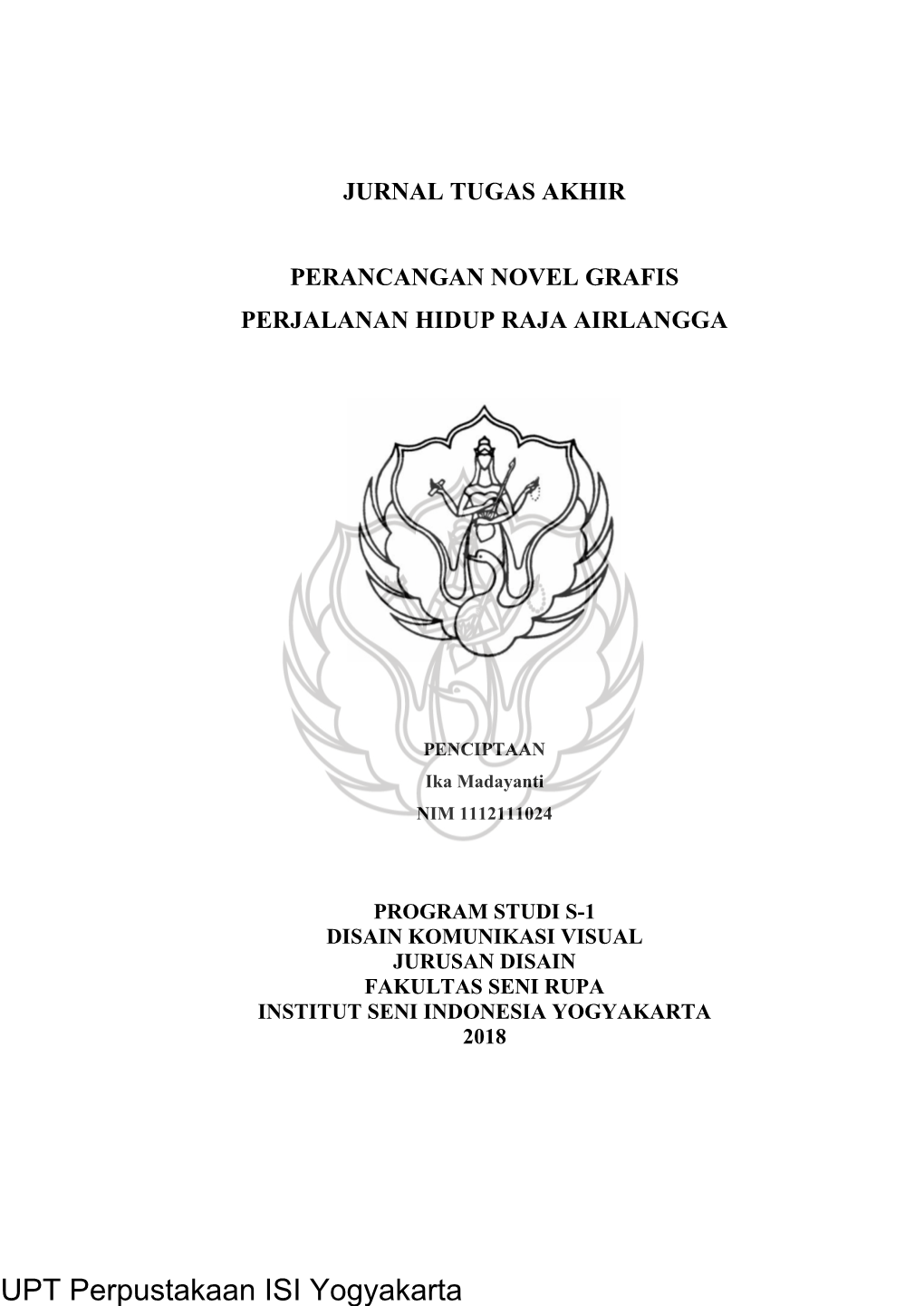 JURNAL TUGAS AKHIR

PERANCANGAN NOVEL GRAFIS
PERJALANAN HIDUP RAJA AIRLANGGA

PENCIPTAAN
Ika Madayanti
NIM 1112111024

PROGRAM STUDI S-1
DISAIN KOMUNIKASI VISUAL
JURUSAN DISAIN
FAKULTAS SENI RUPA
INSTITUT SENI INDONESIA YOGYAKARTA
2018

UPT Perpustakaan ISI Yogyakarta